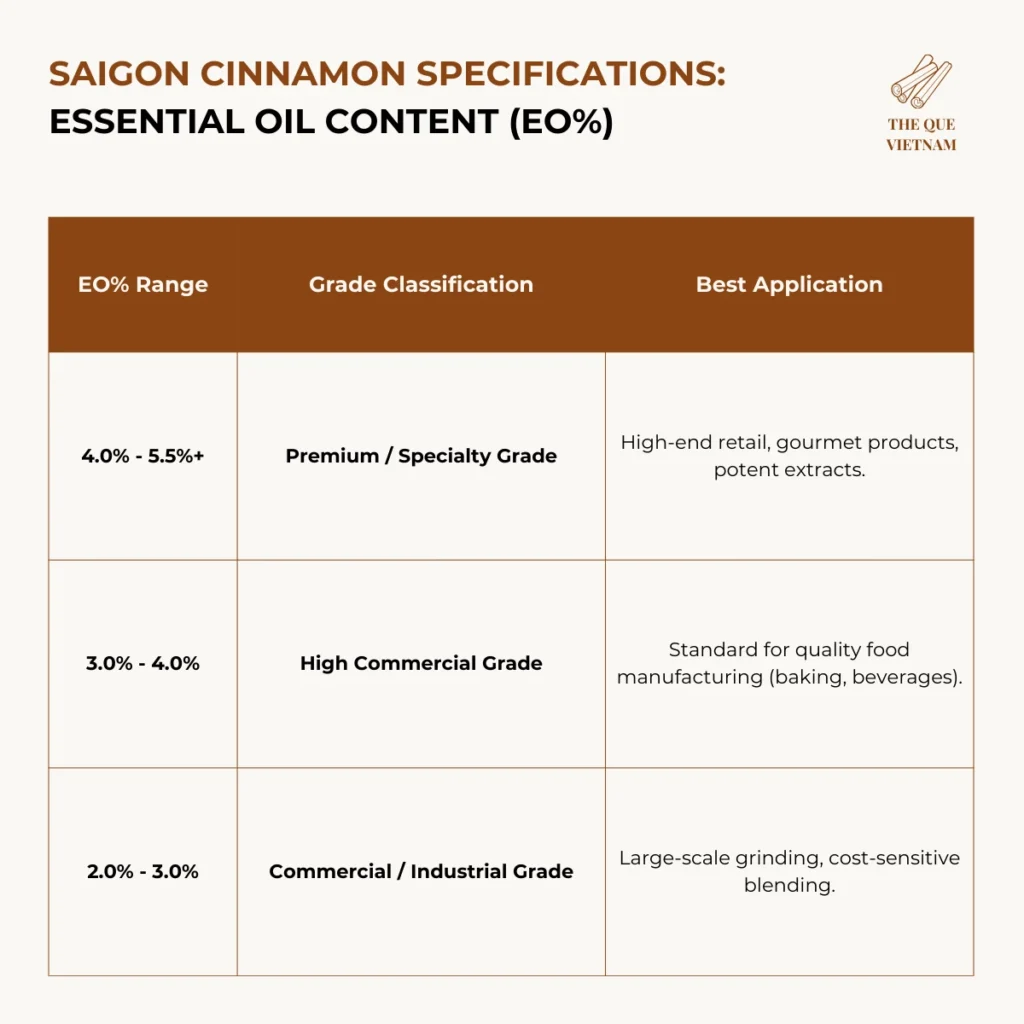 SAIGON CINNAMON SPECIFICATIONS:
ESSENTIAL OIL CONTENT (EO%)

THE QUE VIETNAM

| EO% Range | Grade Classification | Best Application |
|---|---|---|
| 4.0% - 5.5%+ | Premium / Specialty Grade | High-end retail, gourmet products, potent extracts. |
| 3.0% - 4.0% | High Commercial Grade | Standard for quality food manufacturing (baking, beverages). |
| 2.0% - 3.0% | Commercial / Industrial Grade | Large-scale grinding, cost-sensitive blending. |